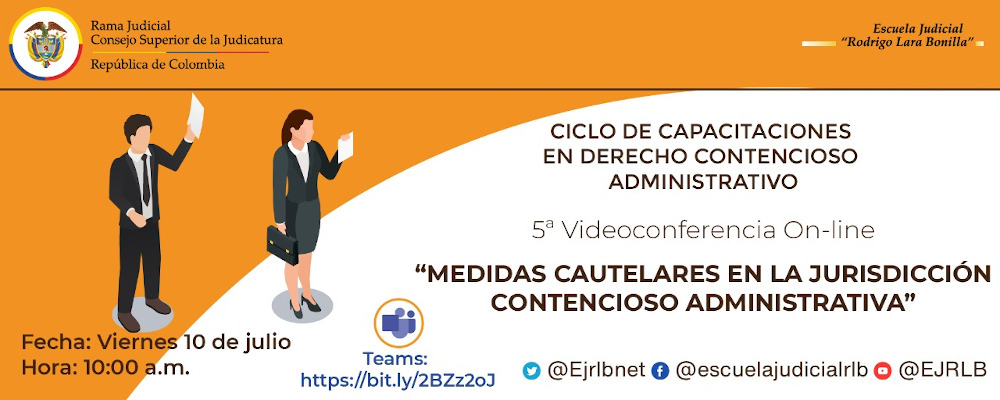 Rama Judicial
Consejo Superior de la Judicatura
República de Colombia

Escuela Judicial
"Rodrigo Lara Bonilla"

CICLO DE CAPACITACIONES EN DERECHO CONTENCIOSO ADMINISTRATIVO

5ª Videoconferencia On-line

"MEDIDAS CAUTELARES EN LA JURISDICCIÓN CONTENCIOSO ADMINISTRATIVA"

Fecha: Viernes 10 de julio
Hora: 10:00 a.m.

Teams:
https://bit.ly/2BZz2oJ

@Ejrlbnet @escuelajudicialrlb @EJRLB